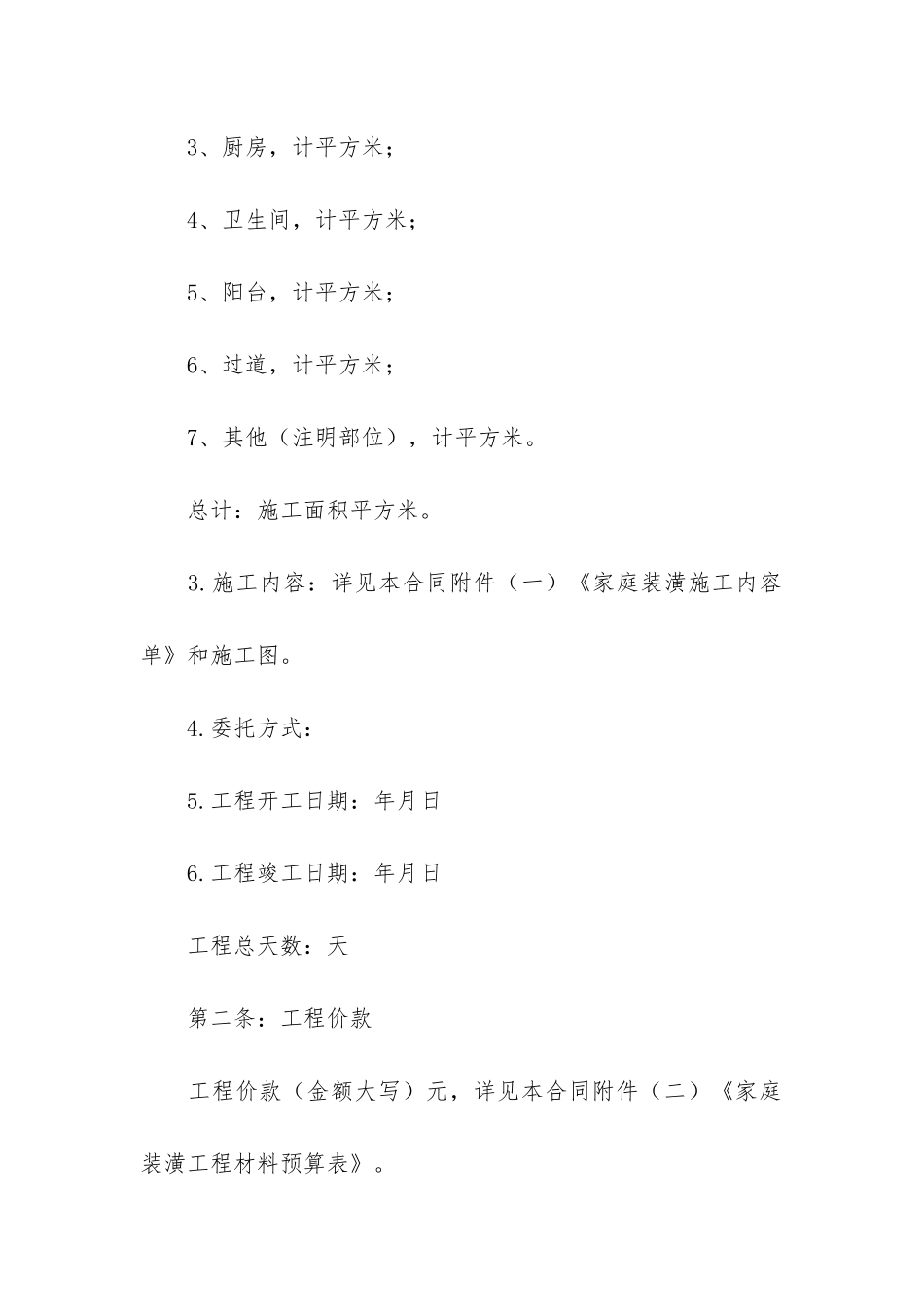 3、厨房，计平方米；

4、卫生间，计平方米；

5、阳台，计平方米；

6、过道，计平方米；

7、其他（注明部位），计平方米。

总计：施工面积平方米。

3.施工内容：详见本合同附件（一）《家庭装潢施工内容单》和施工图。

4.委托方式：

5.工程开工日期：年月日

6.工程竣工日期：年月日

工程总天数：天

第二条：工程价款

工程价款（金额大写）元，详见本合同附件（二）《家庭装潢工程材料预算表》。